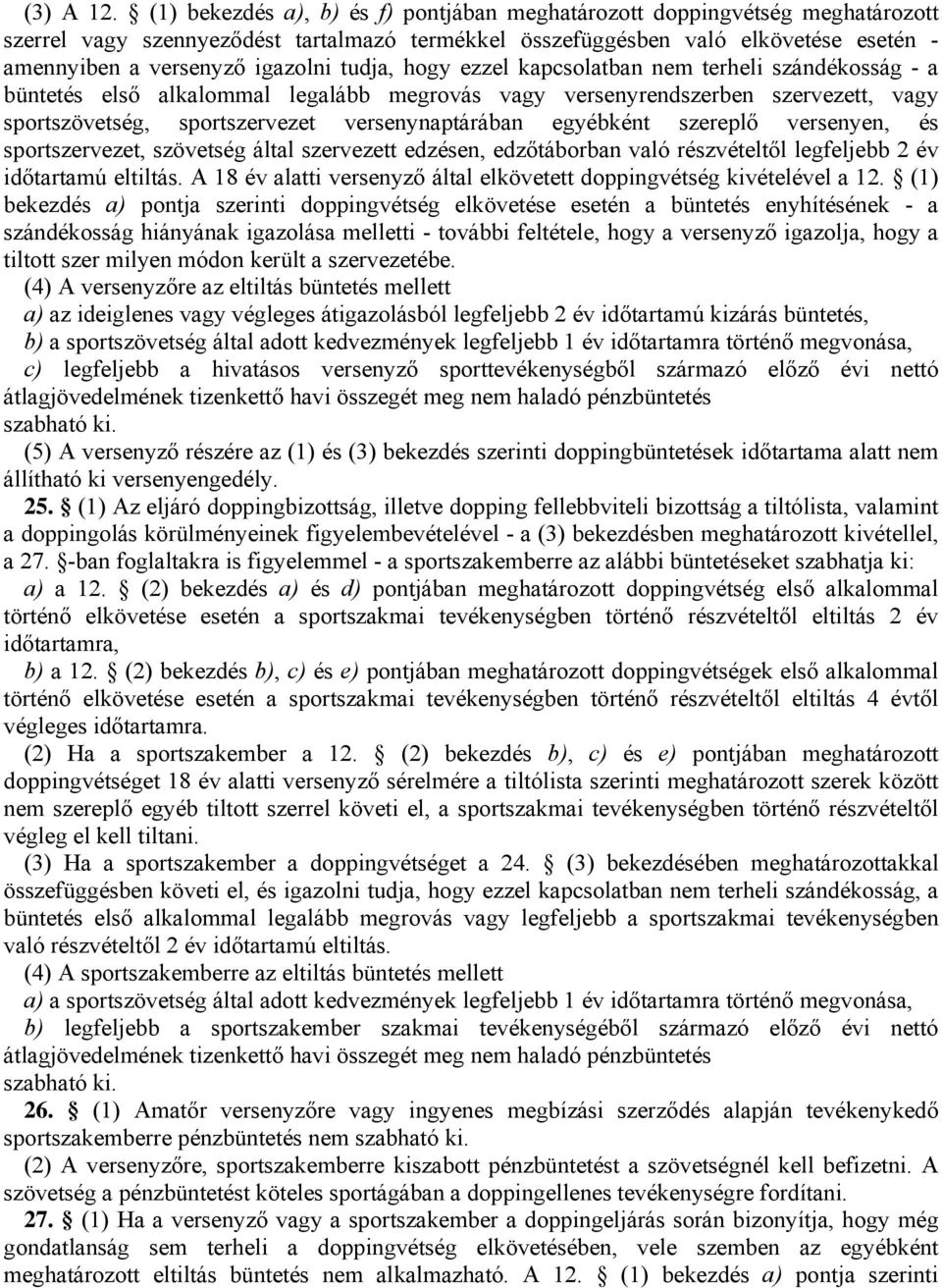 (3) A 12. § (1) bekezdés a), b) és f) pontjában meghatározott doppingvétség meghatározott szerrel vagy szennyeződést tartalmazó termékkel összefüggésben való elkövetése esetén - amennyiben a versenyző igazolni tudja, hogy ezzel kapcsolatban nem terheli szándékosság - a büntetés első alkalommal legalább megrovás vagy versenyrendszerben szervezett, vagy sportszövetség, sportszervezet versenynaptárában egyébként szereplő versenyen, és sportszervezet, szövetség által szervezett edzésen, edzőtáborban való részvételtől legfeljebb 2 év időtartamú eltiltás. A 18 év alatti versenyző által elkövetett doppingvétség kivételével a 12. § (1) bekezdés a) pontja szerinti doppingvétség elkövetése esetén a büntetés enyhítésének - a szándékosság hiányának igazolása melletti - további feltétele, hogy a versenyző igazolja, hogy a tiltott szer milyen módon került a szervezetébe.

(4) A versenyzőre az eltiltás büntetés mellett

a) az ideiglenes vagy végleges átigazolásból legfeljebb 2 év időtartamú kizárás büntetés,

b) a sportszövetség által adott kedvezmények legfeljebb 1 év időtartamra történő megvonása,

c) legfeljebb a hivatásos versenyző sporttevékenységből származó előző évi nettó átlagjövedelmének tizenkettő havi összegét meg nem haladó pénzbüntetés szabható ki.

(5) A versenyző részére az (1) és (3) bekezdés szerinti doppingbüntetések időtartama alatt nem állítható ki versenyengedély.

25. § (1) Az eljáró doppingbizottság, illetve dopping fellebbviteli bizottság a tiltólista, valamint a doppingolás körülményeinek figyelembevételével - a (3) bekezdésben meghatározott kivétellel, a 27. §-ban foglaltakra is figyelemmel - a sportszakemberre az alábbi büntetéseket szabhatja ki:

a) a 12. § (2) bekezdés a) és d) pontjában meghatározott doppingvétség első alkalommal történő elkövetése esetén a sportszakmai tevékenységben történő részvételtől eltiltás 2 év időtartamra,

b) a 12. § (2) bekezdés b), c) és e) pontjában meghatározott doppingvétségek első alkalommal történő elkövetése esetén a sportszakmai tevékenységben történő részvételtől eltiltás 4 évtől végleges időtartamra.

(2) Ha a sportszakember a 12. § (2) bekezdés b), c) és e) pontjában meghatározott doppingvétséget 18 év alatti versenyző sérelmére a tiltólista szerinti meghatározott szerek között nem szereplő egyéb tiltott szerrel követi el, a sportszakmai tevékenységben történő részvételtől végleg el kell tiltani.

(3) Ha a sportszakember a doppingvétséget a 24. § (3) bekezdésében meghatározottakkal összefüggésben követi el, és igazolni tudja, hogy ezzel kapcsolatban nem terheli szándékosság, a büntetés első alkalommal legalább megrovás vagy legfeljebb a sportszakmai tevékenységben való részvételtől 2 év időtartamú eltiltás.

(4) A sportszakemberre az eltiltás büntetés mellett

a) a sportszövetség által adott kedvezmények legfeljebb 1 év időtartamra történő megvonása,

b) legfeljebb a sportszakember szakmai tevékenységéből származó előző évi nettó átlagjövedelmének tizenkettő havi összegét meg nem haladó pénzbüntetés szabható ki.

26. § (1) Amatőr versenyzőre vagy ingyenes megbízási szerződés alapján tevékenykedő sportszakemberre pénzbüntetés nem szabható ki.

(2) A versenyzőre, sportszakemberre kiszabott pénzbüntetést a szövetségnél kell befizetni. A szövetség a pénzbüntetést köteles sportágában a doppingellenes tevékenységre fordítani.

27. § (1) Ha a versenyző vagy a sportszakember a doppingeljárás során bizonyítja, hogy még gondatlanság sem terheli a doppingvétség elkövetésében, vele szemben az egyébként meghatározott eltiltás büntetés nem alkalmazható. A 12. § (1) bekezdés a) pontja szerinti